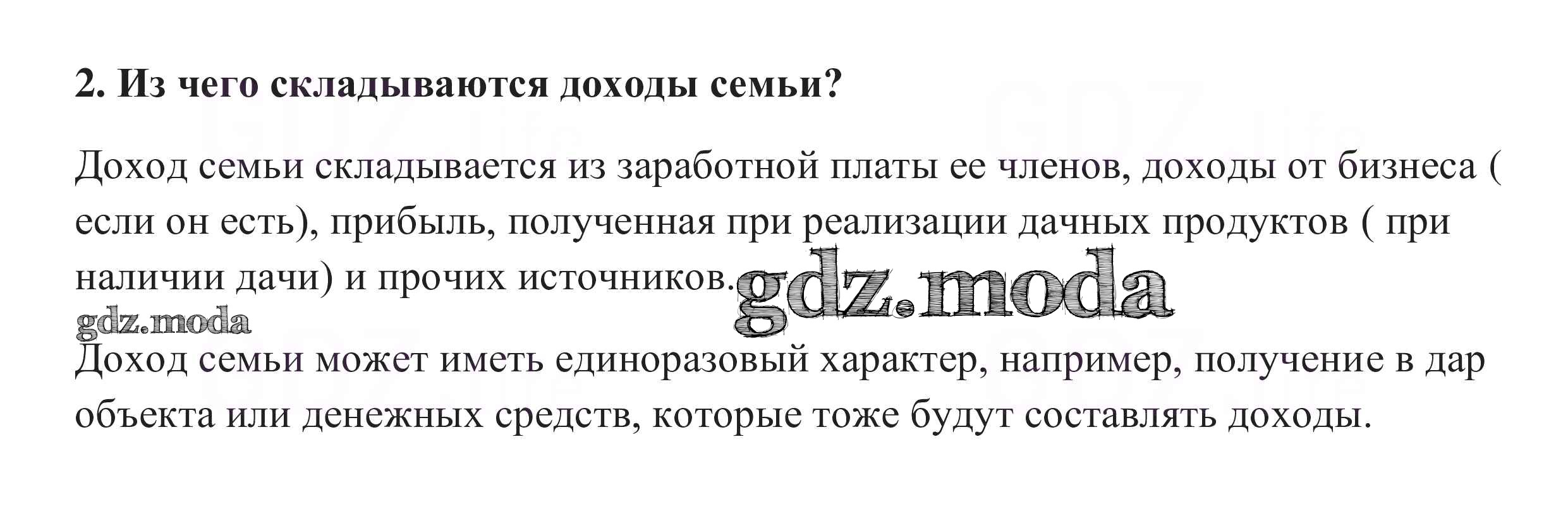 2. Из чего складываются доходы семьи?

Доход семьи складывается из заработной платы ее членов, доходы от бизнеса ( если он есть), прибыль, полученная при реализации дачных продуктов ( при наличии дачи) и прочих источников. gdz.moda

gdz.moda

Доход семьи может иметь единоразовый характер, например, получение в дар объекта или денежных средств, которые тоже будут составлять доходы.